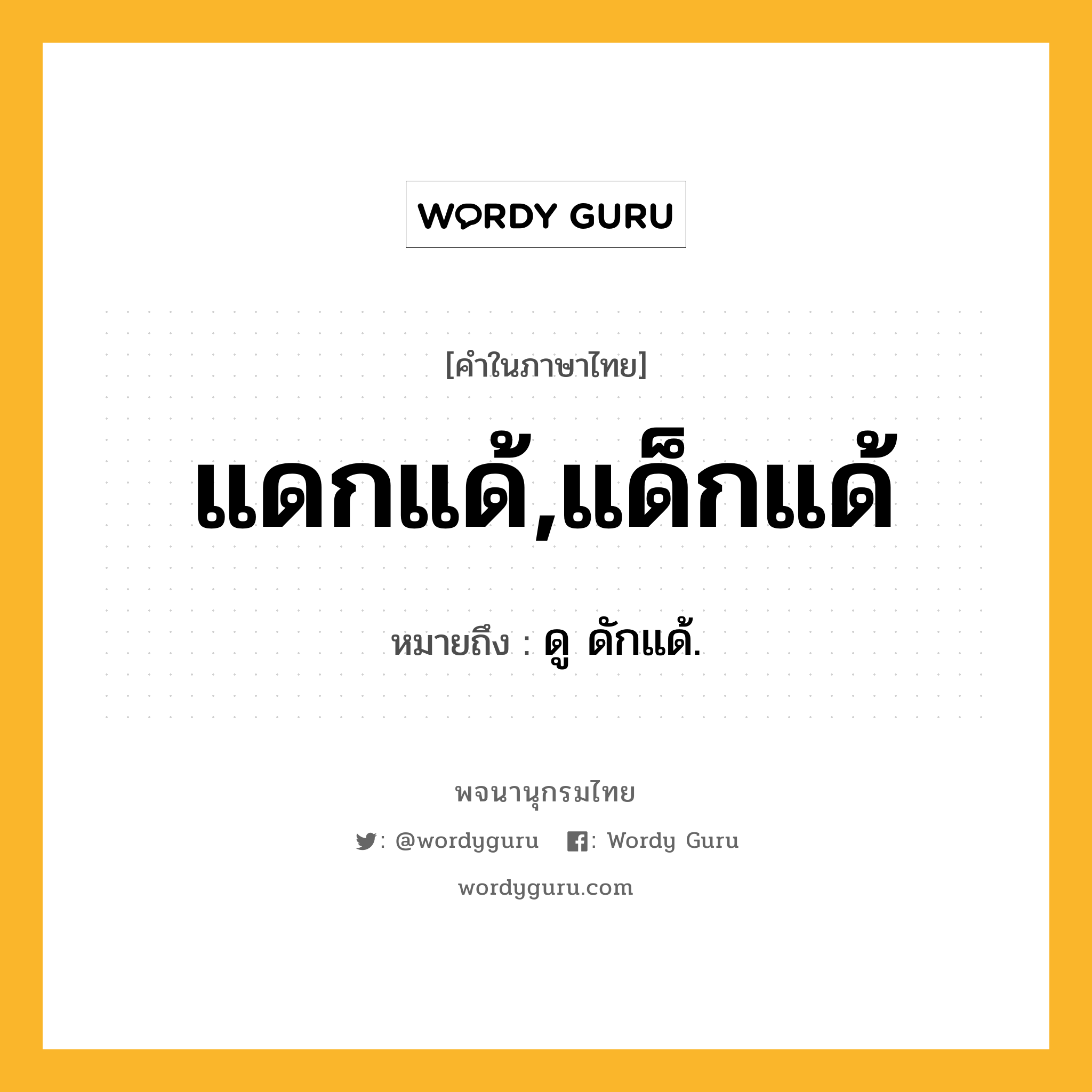 WORDY GURU

[คำในภาษาไทย]

แดกแด้,แด็กแด้

หมายถึง : ดู ดักแด้.

พจนานุกรมไทย

: @wordyguru : Wordy Guru

wordyguru.com